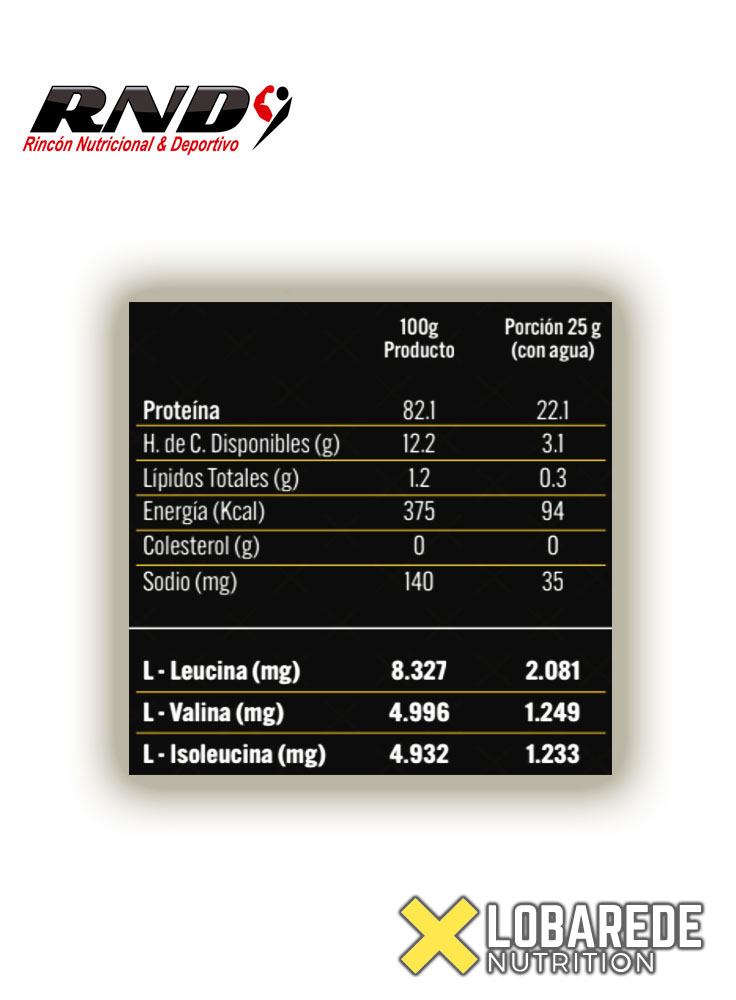 RND
Rincón Nutricional & Deportivo

| | 100g Producto | Porción 25 g (con agua) |
|---|---|---|
| Proteína | 82.1 | 22.1 |
| H. de C. Disponibles (g) | 12.2 | 3.1 |
| Lípidos Totales (g) | 1.2 | 0.3 |
| Energía (Kcal) | 375 | 94 |
| Colesterol (g) | 0 | 0 |
| Sodio (mg) | 140 | 35 |
| L - Leucina (mg) | 8.327 | 2.081 |
| L - Valina (mg) | 4.996 | 1.249 |
| L - Isoleucina (mg) | 4.932 | 1.233 |

LOBAREDE
NUTRITION